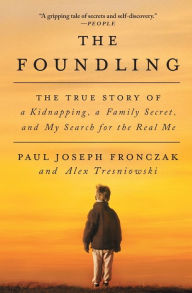 "A gripping tale of secrets and self-discovery."
—PEOPLE

THE FOUNDLING

THE TRUE STORY OF
a Kidnapping, a Family Secret, and My Search for the Real Me

PAUL JOSEPH FRONCZAK
and Alex Tresniowski